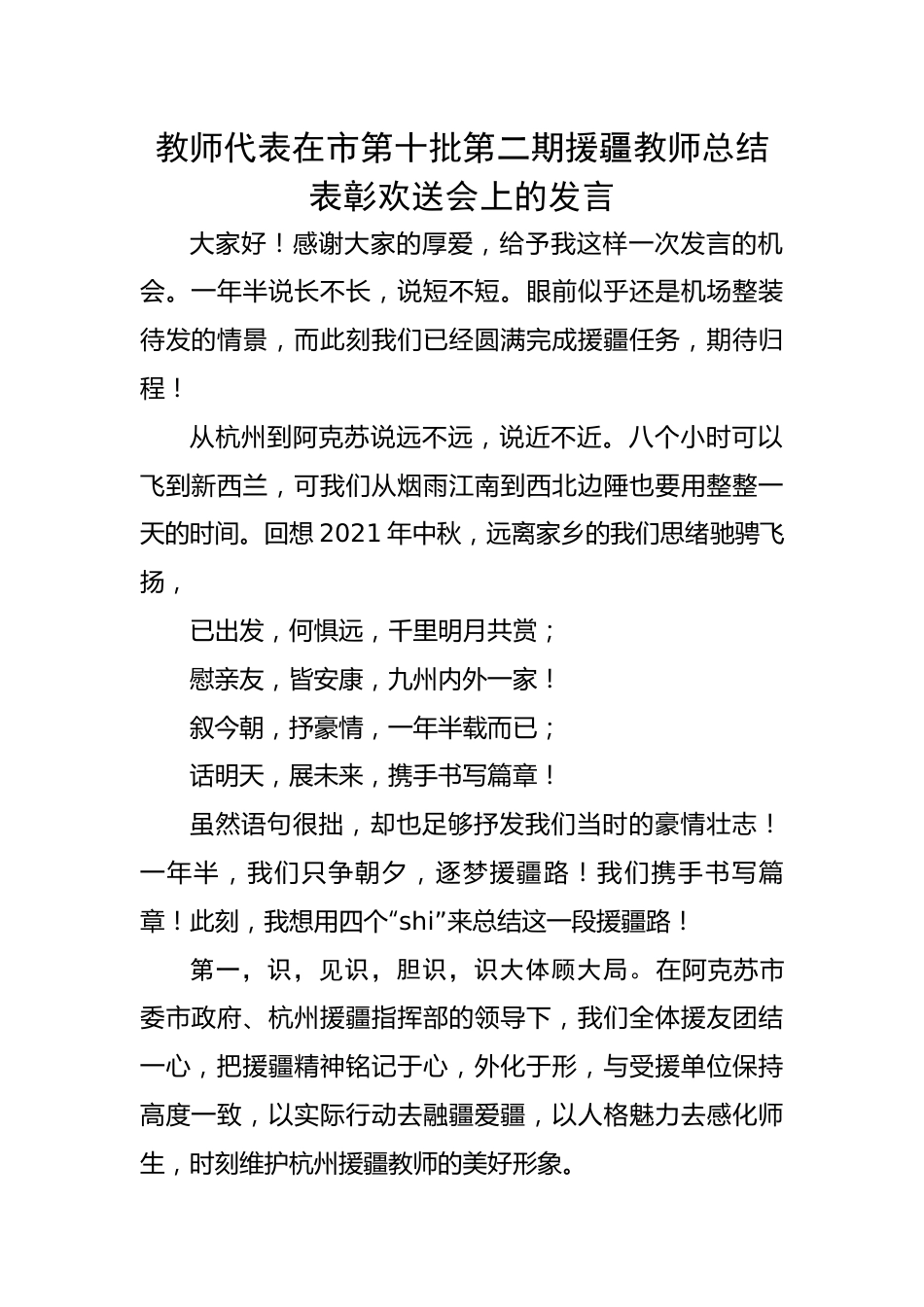 教师代表在市第十批第二期援疆教师总结表彰欢送会上的发言

大家好！感谢大家的厚爱，给予我这样一次发言的机会。一年半说长不长，说短不短。眼前似乎还是机场整装待发的情景，而此刻我们已经圆满完成援疆任务，期待归程！

从杭州到阿克苏说远不远，说近不近。八个小时可以飞到新西兰，可我们从烟雨江南到西北边陲也要用整整一天的时间。回想 2021 年中秋，远离家乡的我们思绪驰骋飞扬，

已出发，何惧远，千里明月共赏；

慰亲友，皆安康，九州内外一家！

叙今朝，抒豪情，一年半载而已；

话明天，展未来，携手书写篇章！

虽然语句很拙，却也足够抒发我们当时的豪情壮志！一年半，我们只争朝夕，逐梦援疆路！我们携手书写篇章！此刻，我想用四个“shi”来总结这一段援疆路！

第一，识，见识，胆识，识大体顾大局。在阿克苏市委市政府、杭州援疆指挥部的领导下，我们全体援友团结一心，把援疆精神铭记于心，外化于形，与受援单位保持高度一致，以实际行动去融疆爱疆，以人格魅力去感化师生，时刻维护杭州援疆教师的美好形象。